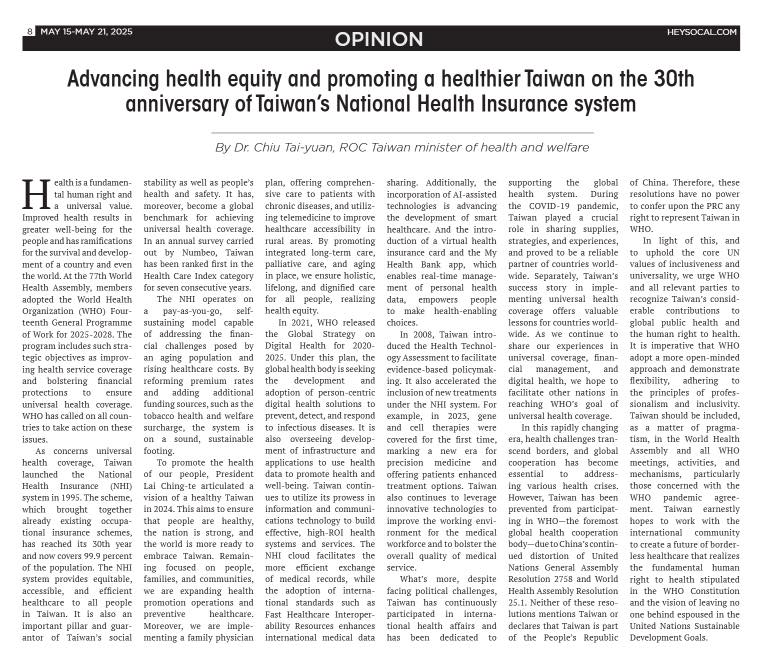 8 MAY 15-MAY 21, 2025

OPINION

HEYSOCAL.COM

Advancing health equity and promoting a healthier Taiwan on the 30th anniversary of Taiwan's National Health Insurance system

By Dr. Chiu Tai-yuan, ROC Taiwan minister of health and welfare

Health is a fundamental human right and a universal value. Improved health results in greater well-being for the people and has ramifications for the survival and development of a country and even the world. At the 77th World Health Assembly, members adopted the World Health Organization (WHO) Fourteenth General Programme of Work for 2025-2028. The program includes such strategic objectives as improving health service coverage and bolstering financial protections to ensure universal health coverage. WHO has called on all countries to take action on these issues.

As concerns universal health coverage, Taiwan launched the National Health Insurance (NHI) system in 1995. The scheme, which brought together already existing occupational insurance schemes, has reached its 30th year and now covers 99.9 percent of the population. The NHI system provides equitable, accessible, and efficient healthcare to all people in Taiwan. It is also an important pillar and guarantor of Taiwan's social stability as well as people's health and safety. It has, moreover, become a global benchmark for achieving universal health coverage. In an annual survey carried out by Numbeo, Taiwan has been ranked first in the Health Care Index category for seven consecutive years.

The NHI operates on a pay-as-you-go, self-sustaining model capable of addressing the financial challenges posed by an aging population and rising healthcare costs. By reforming premium rates and adding additional funding sources, such as the tobacco health and welfare surcharge, the system is on a sound, sustainable footing.

To promote the health of our people, President Lai Ching-te articulated a vision of a healthy Taiwan in 2024. This aims to ensure that people are healthy, the nation is strong, and the world is more ready to embrace Taiwan. Remaining focused on people, families, and communities, we are expanding health promotion operations and preventive healthcare. Moreover, we are implementing a family physician plan, offering comprehensive care to patients with chronic diseases, and utilizing telemedicine to improve healthcare accessibility in rural areas. By promoting integrated long-term care, palliative care, and aging in place, we ensure holistic, lifelong, and dignified care for all people, realizing health equity.

In 2021, WHO released the Global Strategy on Digital Health for 2020-2025. Under this plan, the global health body is seeking the development and adoption of person-centric digital health solutions to prevent, detect, and respond to infectious diseases. It is also overseeing development of infrastructure and applications to use health data to promote health and well-being. Taiwan continues to utilize its prowess in information and communications technology to build effective, high-ROI health systems and services. The NHI cloud facilitates the more efficient exchange of medical records, while the adoption of international standards such as Fast Healthcare Interoperability Resources enhances international medical data sharing. Additionally, the incorporation of AI-assisted technologies is advancing the development of smart healthcare. And the introduction of a virtual health insurance card and the My Health Bank app, which enables real-time management of personal health data, empowers people to make health-enabling choices.

In 2008, Taiwan introduced the Health Technology Assessment to facilitate evidence-based policymaking. It also accelerated the inclusion of new treatments under the NHI system. For example, in 2023, gene and cell therapies were covered for the first time, marking a new era for precision medicine and offering patients enhanced treatment options. Taiwan also continues to leverage innovative technologies to improve the working environment for the medical workforce and to bolster the overall quality of medical service.

What's more, despite facing political challenges, Taiwan has continuously participated in international health affairs and has been dedicated to supporting the global health system. During the COVID-19 pandemic, Taiwan played a crucial role in sharing supplies, strategies, and experiences, and proved to be a reliable partner of countries worldwide. Separately, Taiwan's success story in implementing universal health coverage offers valuable lessons for countries worldwide. As we continue to share our experiences in universal coverage, financial management, and digital health, we hope to facilitate other nations in reaching WHO's goal of universal health coverage.

In this rapidly changing era, health challenges transcend borders, and global cooperation has become essential to addressing various health crises. However, Taiwan has been prevented from participating in WHO—the foremost global health cooperation body—due to China's continued distortion of United Nations General Assembly Resolution 2758 and World Health Assembly Resolution 25.1. Neither of these resolutions mentions Taiwan or declares that Taiwan is part of the People's Republic of China. Therefore, these resolutions have no power to confer upon the PRC any right to represent Taiwan in WHO.

In light of this, and to uphold the core UN values of inclusiveness and universality, we urge WHO and all relevant parties to recognize Taiwan's considerable contributions to global public health and the human right to health. It is imperative that WHO adopt a more open-minded approach and demonstrate flexibility, adhering to the principles of professionalism and inclusivity. Taiwan should be included, as a matter of pragmatism, in the World Health Assembly and all WHO meetings, activities, and mechanisms, particularly those concerned with the WHO pandemic agreement. Taiwan earnestly hopes to work with the international community to create a future of borderless healthcare that realizes the fundamental human right to health stipulated in the WHO Constitution and the vision of leaving no one behind espoused in the United Nations Sustainable Development Goals.